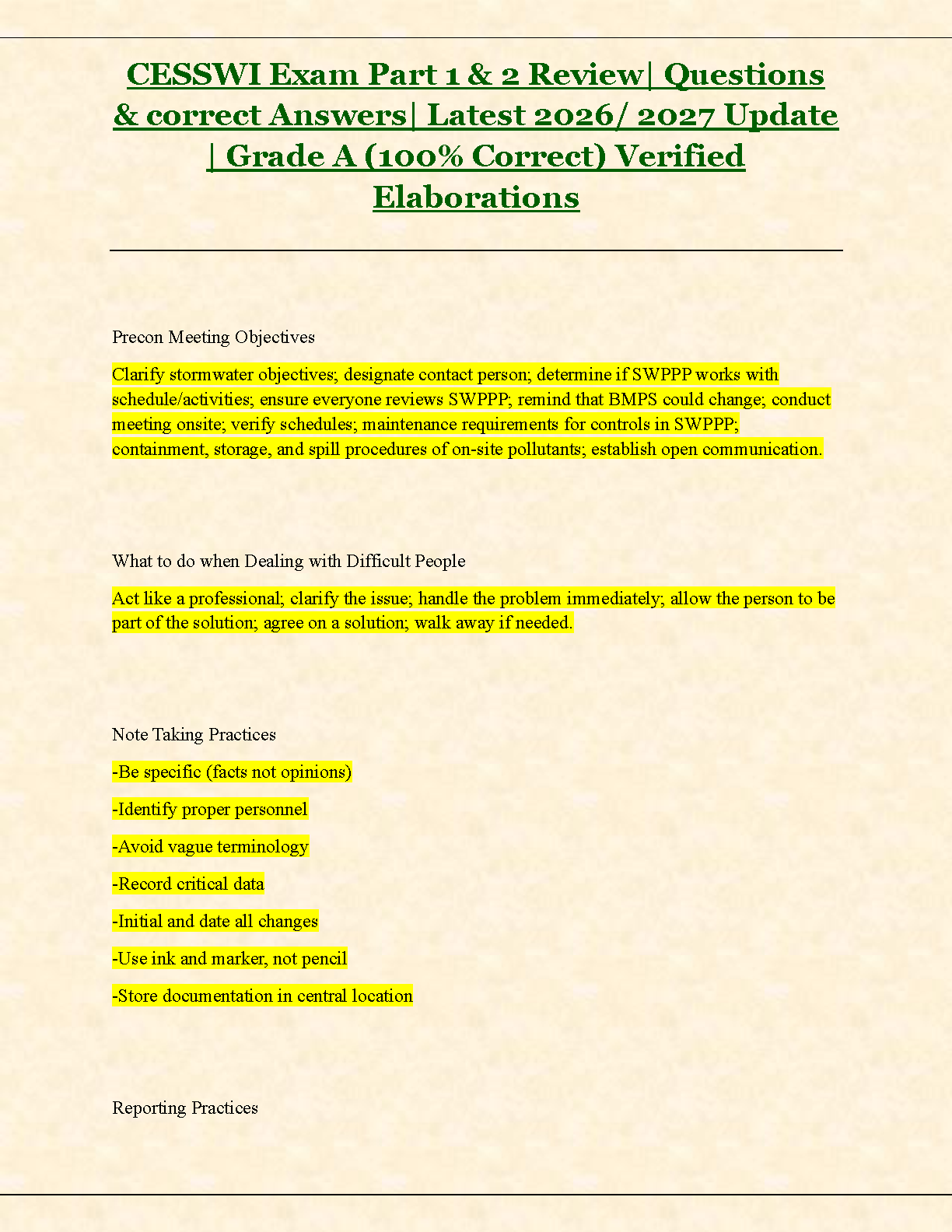 CESSWI Exam Part 1 & 2 Review| Questions & correct Answers| Latest 2026/ 2027 Update | Grade A (100% Correct) Verified Elaborations

Precon Meeting Objectives

Clarify stormwater objectives; designate contact person; determine if SWPPP works with schedule/activities; ensure everyone reviews SWPPP; remind that BMPS could change; conduct meeting onsite; verify schedules; maintenance requirements for controls in SWPPP; containment, storage, and spill procedures of on-site pollutants; establish open communication.

What to do when Dealing with Difficult People

Act like a professional; clarify the issue; handle the problem immediately; allow the person to be part of the solution; agree on a solution; walk away if needed.

Note Taking Practices

-Be specific (facts not opinions)

-Identify proper personnel

-Avoid vague terminology

-Record critical data

-Initial and date all changes

-Use ink and marker, not pencil

-Store documentation in central location

Reporting Practices